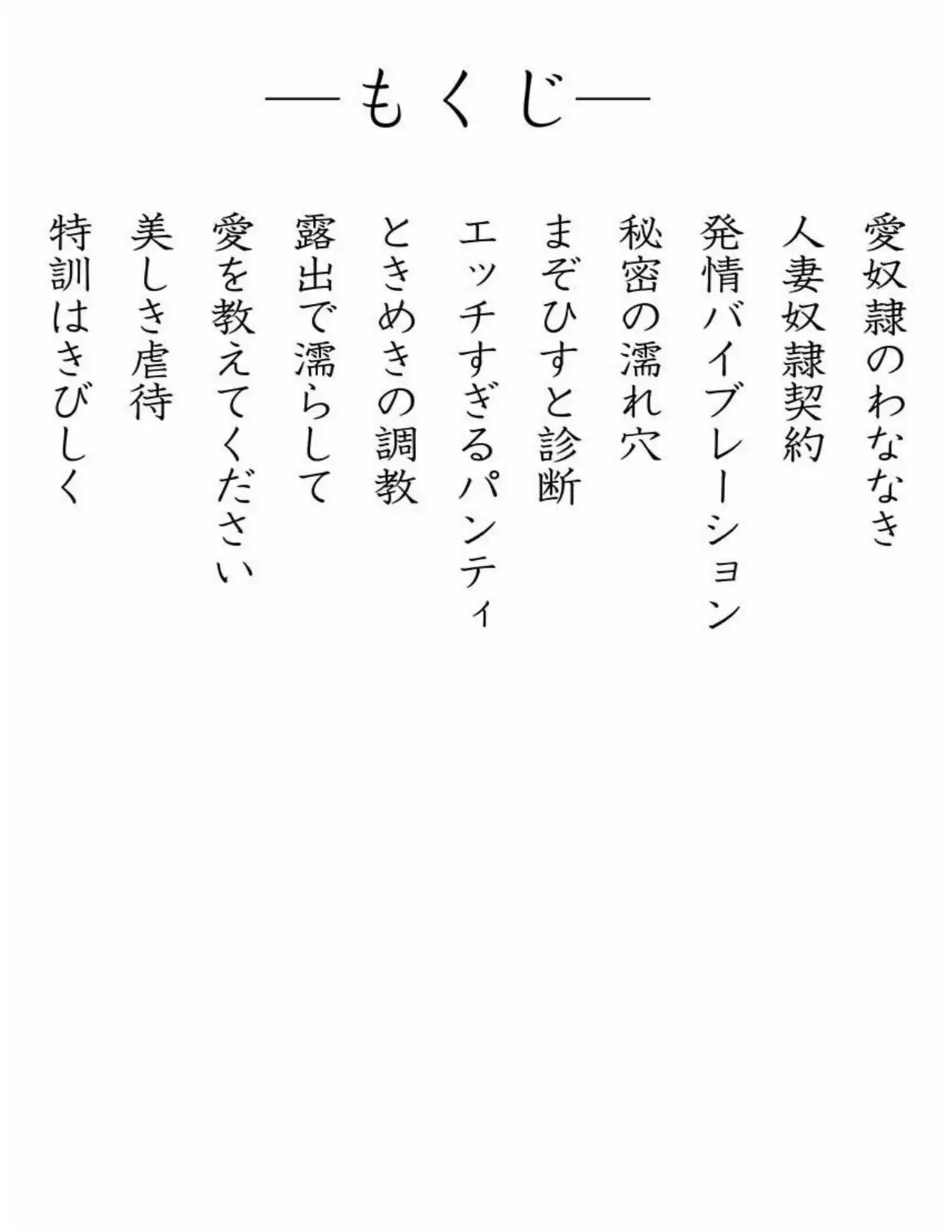 ―もくじ―

愛奴隷のわななき
人妻奴隷契約
発情バイブレーション
秘密の濡れ穴
まぞひすと診断
エッチすぎるパンティ
ときめきの調教
露出で濡らして
愛を教えてください
美しき虐待
特訓はきびしく